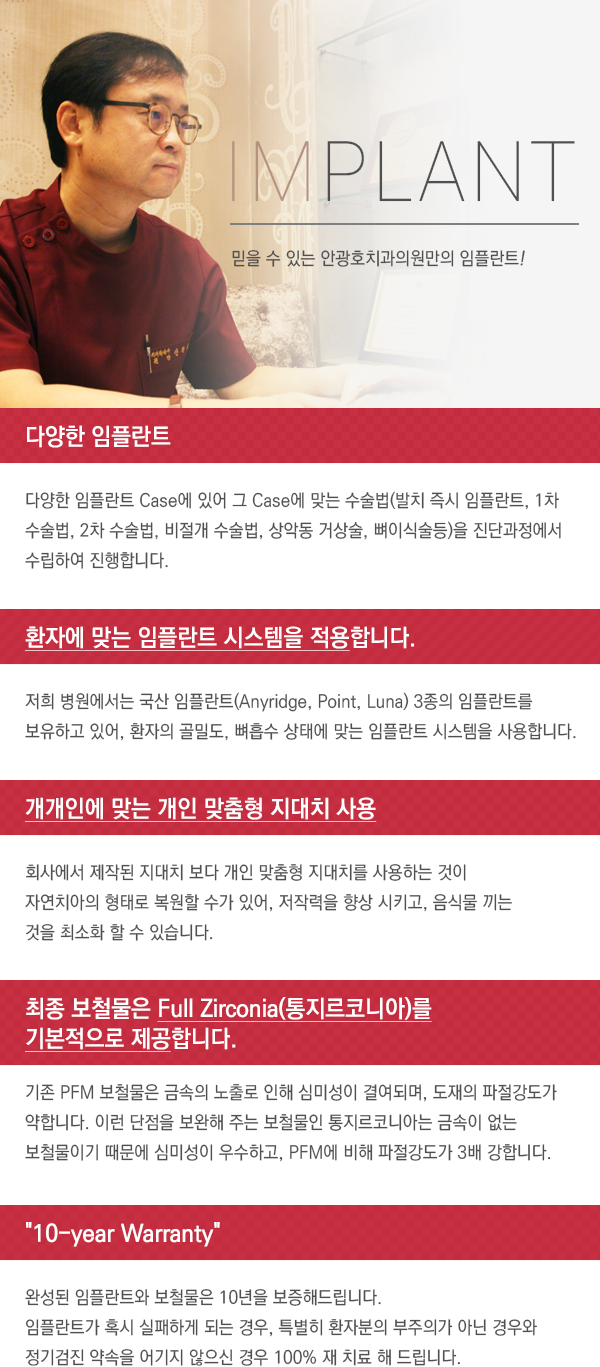 IMPLANT

믿을 수 있는 안광호치과의원만의 임플란트!

다양한 임플란트

다양한 임플란트 Case에 있어 그 Case에 맞는 수술법(발치 즉시 임플란트, 1차 수술법, 2차 수술법, 비절개 수술법, 상악동 거상술, 뼈이식술등)을 진단과정에서 수립하여 진행합니다.

환자에 맞는 임플란트 시스템을 적용합니다.

저희 병원에서는 국산 임플란트(Anyridge, Point, Luna) 3종의 임플란트를 보유하고 있어, 환자의 골밀도, 뼈흡수 상태에 맞는 임플란트 시스템을 사용합니다.

개개인에 맞는 개인 맞춤형 지대치 사용

회사에서 제작된 지대치 보다 개인 맞춤형 지대치를 사용하는 것이 자연치아의 형태로 복원할 수가 있어, 저작력을 향상 시키고, 음식물 끼는 것을 최소화 할 수 있습니다.

최종 보철물은 Full Zirconia(통지르코니아)를 기본적으로 제공합니다.

기존 PFM 보철물은 금속의 노출로 인해 심미성이 결여되며, 도재의 파절강도가 약합니다. 이런 단점을 보완해 주는 보철물인 통지르코니아는 금속이 없는 보철물이기 때문에 심미성이 우수하고, PFM에 비해 파절강도가 3배 강합니다.

"10-year Warranty"

완성된 임플란트와 보철물은 10년을 보증해드립니다.
임플란트가 혹시 실패하게 되는 경우, 특별히 환자분의 부주의가 아닌 경우와 정기검진 약속을 어기지 않으신 경우 100% 재 치료 해 드립니다.